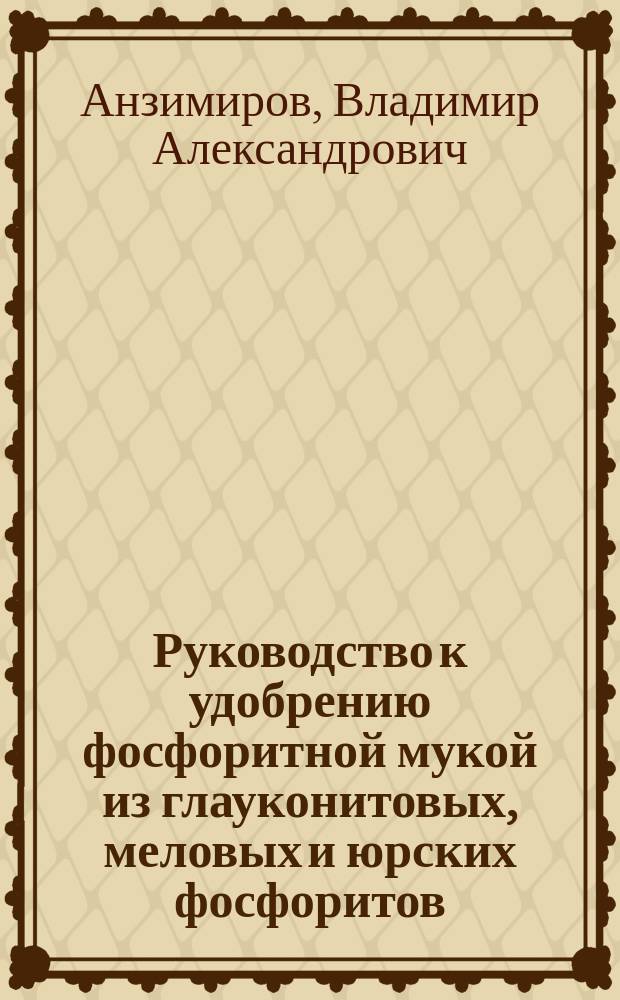 Анзимиров, Владимир Александрович

Руководство к удобрению фосфоритной мукой из глауконитовых, меловых и юрских фосфоритов